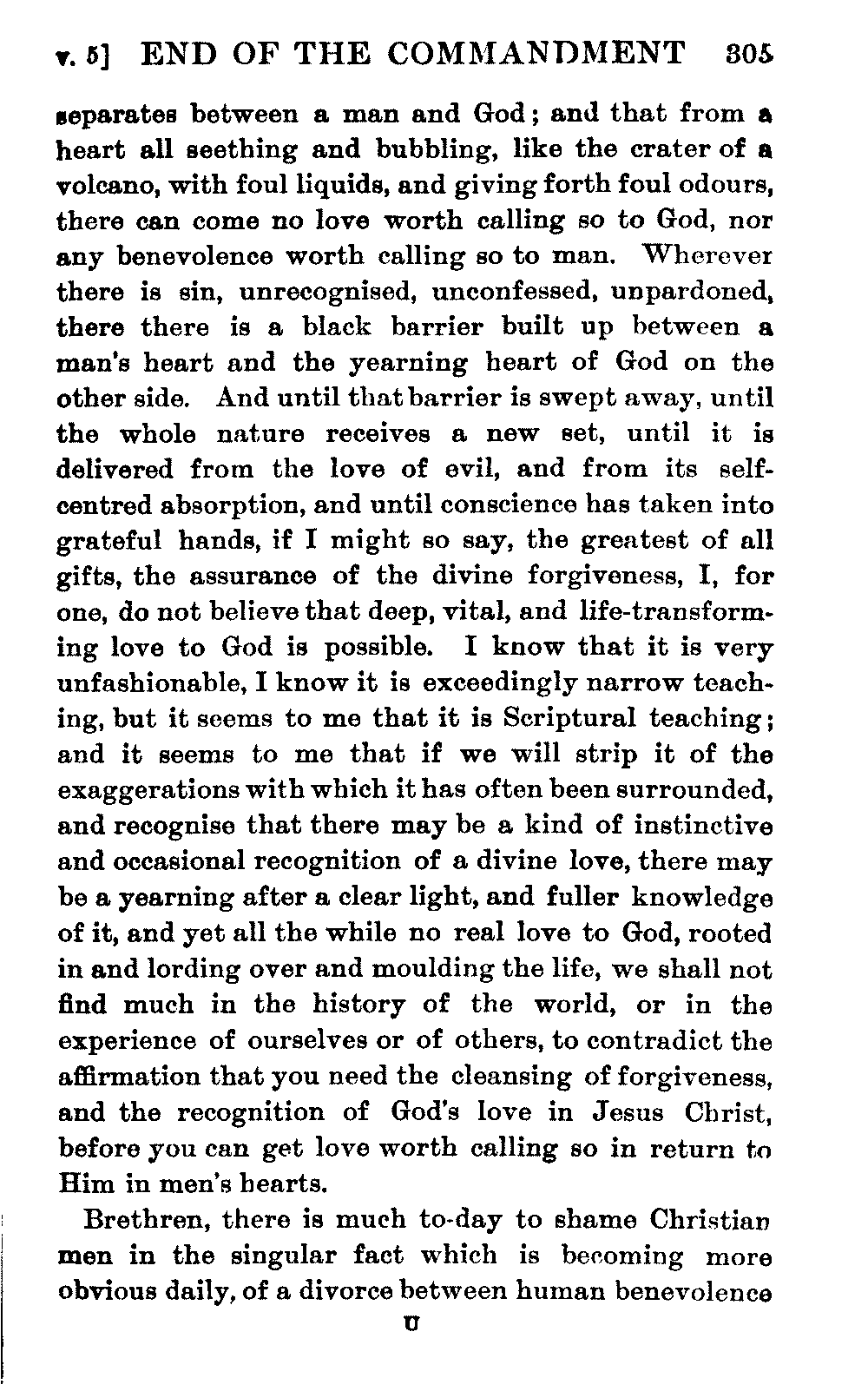 v. 5] END OF THE COMMANDMENT 305

separates between a man and God; and that from a heart all seething and bubbling, like the crater of a volcano, with foul liquids, and giving forth foul odours, there can come no love worth calling so to God, nor any benevolence worth calling so to man. Wherever there is sin, unrecognised, unconfessed, unpardoned, there there is a black barrier built up between a man's heart and the yearning heart of God on the other side. And until that barrier is swept away, until the whole nature receives a new set, until it is delivered from the love of evil, and from its self-centred absorption, and until conscience has taken into grateful hands, if I might so say, the greatest of all gifts, the assurance of the divine forgiveness, I, for one, do not believe that deep, vital, and life-transforming love to God is possible. I know that it is very unfashionable, I know it is exceedingly narrow teaching, but it seems to me that it is Scriptural teaching; and it seems to me that if we will strip it of the exaggerations with which it has often been surrounded, and recognise that there may be a kind of instinctive and occasional recognition of a divine love, there may be a yearning after a clear light, and fuller knowledge of it, and yet all the while no real love to God, rooted in and lording over and moulding the life, we shall not find much in the history of the world, or in the experience of ourselves or of others, to contradict the affirmation that you need the cleansing of forgiveness, and the recognition of God's love in Jesus Christ, before you can get love worth calling so in return to Him in men's hearts.

Brethren, there is much to-day to shame Christian men in the singular fact which is becoming more obvious daily, of a divorce between human benevolence

U